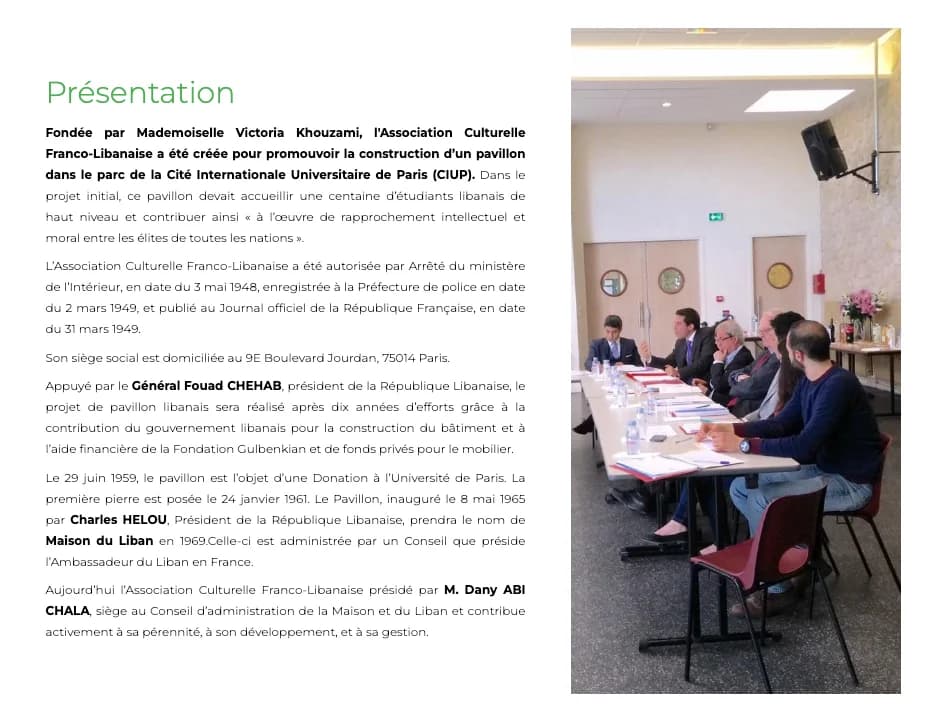 Présentation

Fondée par Mademoiselle Victoria Khouzami, l'Association Culturelle Franco-Libanaise a été créée pour promouvoir la construction d'un pavillon dans le parc de la Cité Internationale Universitaire de Paris (CIUP). Dans le projet initial, ce pavillon devait accueillir une centaine d'étudiants libanais de haut niveau et contribuer ainsi « à l'œuvre de rapprochement intellectuel et moral entre les élites de toutes les nations ».

L'Association Culturelle Franco-Libanaise a été autorisée par Arrêté du ministère de l'Intérieur, en date du 3 mai 1948, enregistrée à la Préfecture de police en date du 2 mars 1949, et publié au Journal officiel de la République Française, en date du 31 mars 1949.

Son siège social est domiciliée au 9E Boulevard Jourdan, 75014 Paris.

Appuyé par le Général Fouad CHEHAB, président de la République Libanaise, le projet de pavillon libanais sera réalisé après dix années d'efforts grâce à la contribution du gouvernement libanais pour la construction du bâtiment et à l'aide financière de la Fondation Gulbenkian et de fonds privés pour le mobilier.

Le 29 juin 1959, le pavillon est l'objet d'une Donation à l'Université de Paris. La première pierre est posée le 24 janvier 1961. Le Pavillon, inauguré le 8 mai 1965 par Charles HELOU, Président de la République Libanaise, prendra le nom de Maison du Liban en 1969.Celle-ci est administrée par un Conseil que préside l'Ambassadeur du Liban en France.

Aujourd'hui l'Association Culturelle Franco-Libanaise présidé par M. Dany ABI CHALA, siège au Conseil d'administration de la Maison et du Liban et contribue activement à sa pérennité, à son développement, et à sa gestion.